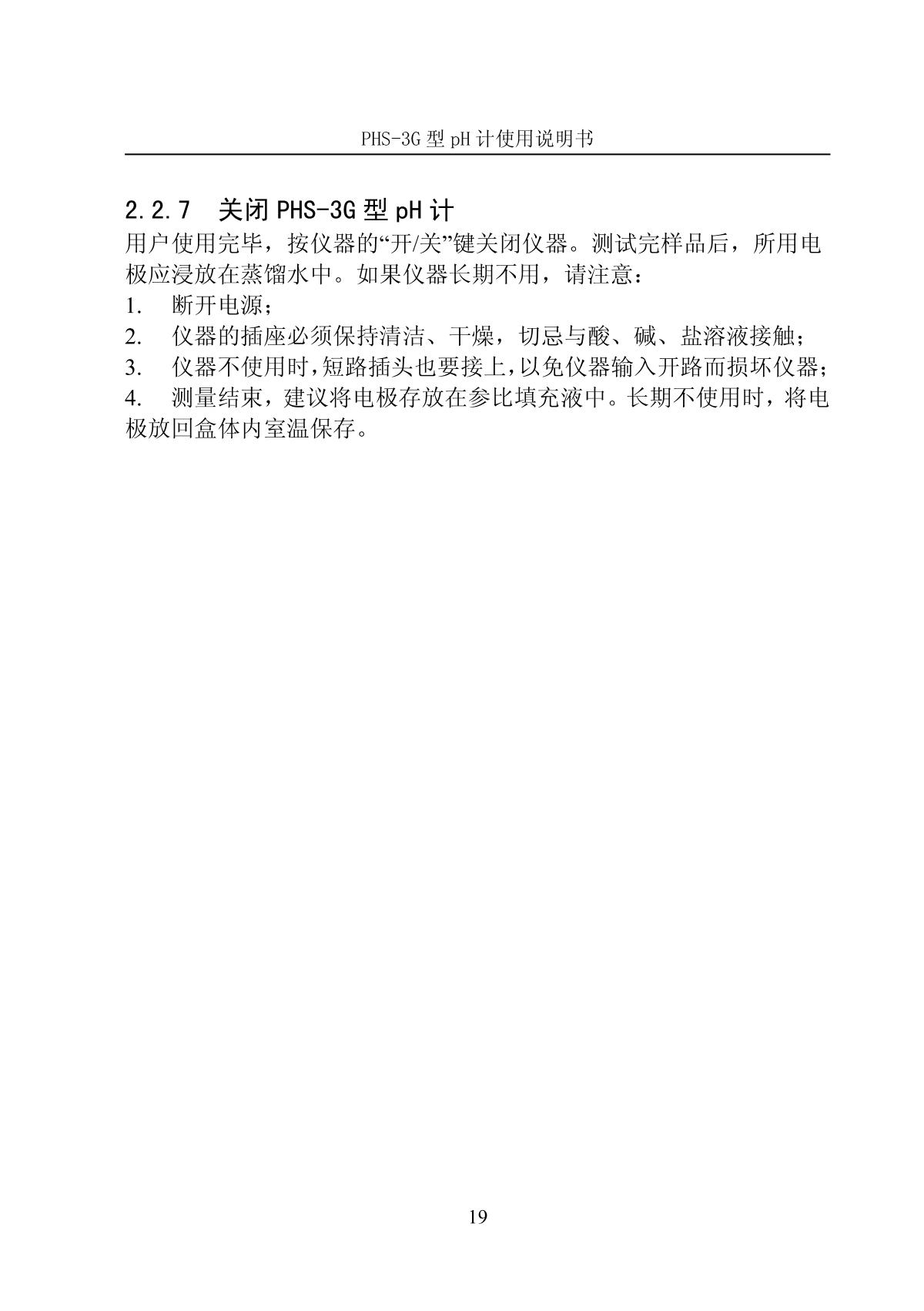 PHS-3G 型 pH 计使用说明书

2.2.7 关闭 PHS-3G 型 pH 计

用户使用完毕，按仪器的“开/关”键关闭仪器。测试完样品后，所用电极应浸放在蒸馏水中。如果仪器长期不用，请注意：

1. 断开电源；
2. 仪器的插座必须保持清洁、干燥，切忌与酸、碱、盐溶液接触；
3. 仪器不使用时,短路插头也要接上,以免仪器输入开路而损坏仪器;
4. 测量结束，建议将电极存放在参比填充液中。长期不使用时，将电极放回盒体内室温保存。

19